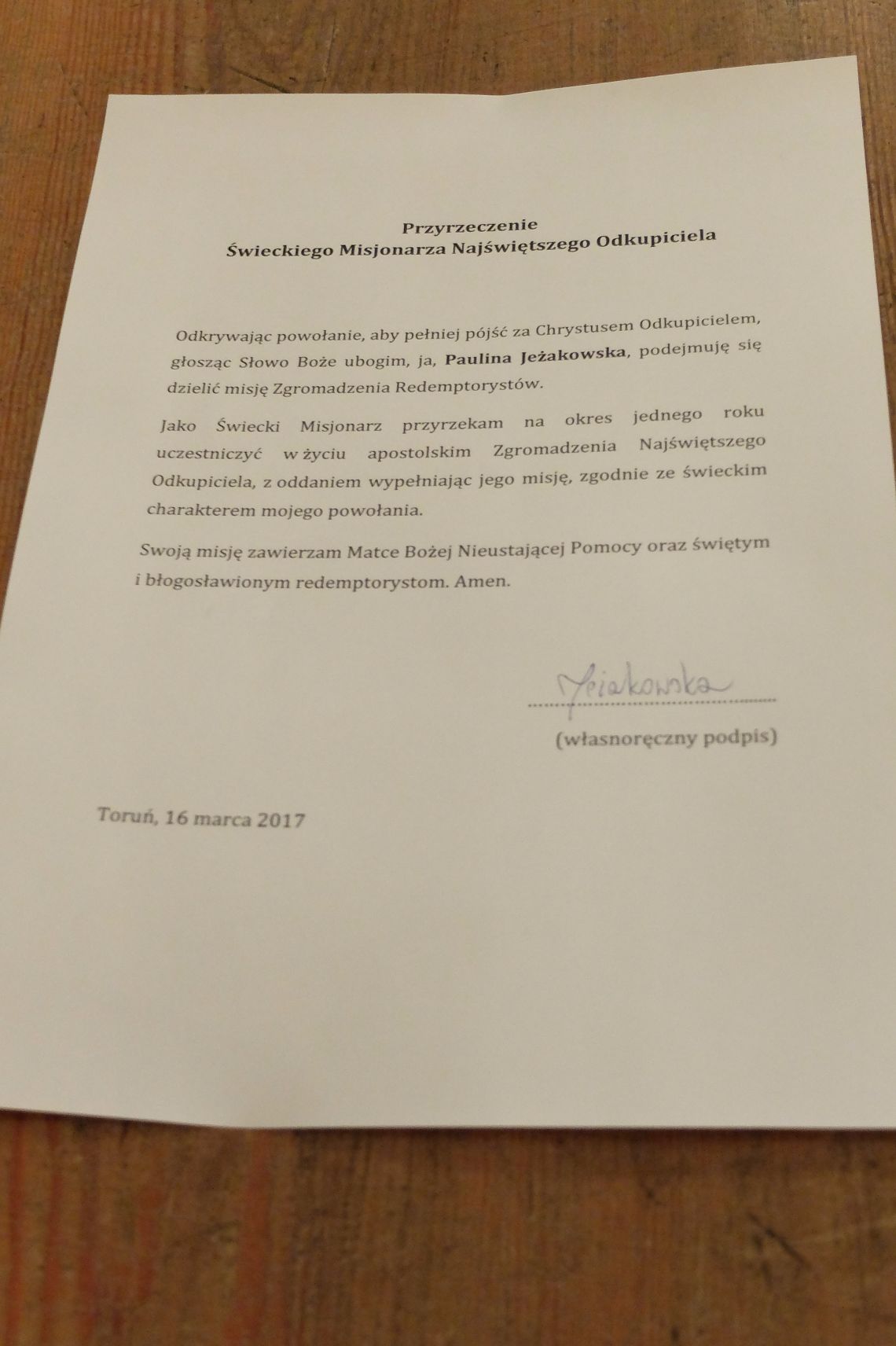 Przyrzeczenie
Świeckiego Misjonarza Najświętszego Odkupiciela

Odkrywając powołanie, aby pełniej pójść za Chrystusem Odkupicielem, głosząc Słowo Boże ubogim, ja, Paulina Jeżakowska, podejmuję się dzielić misję Zgromadzenia Redemptorystów.

Jako Świecki Misjonarz przyrzekam na okres jednego roku uczestniczyć w życiu apostolskim Zgromadzenia Najświętszego Odkupiciela, z oddaniem wypełniając jego misję, zgodnie ze świeckim charakterem mojego powołania.

Swoją misję zawierzam Matce Bożej Nieustającej Pomocy oraz świętym i błogosławionym redemptorystom. Amen.

Jeżakowska

(własnoręczny podpis)

Toruń, 16 marca 2017